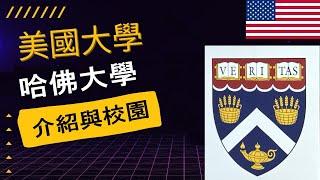 美國大學

哈佛大學

介紹與校園

VE RI TAS